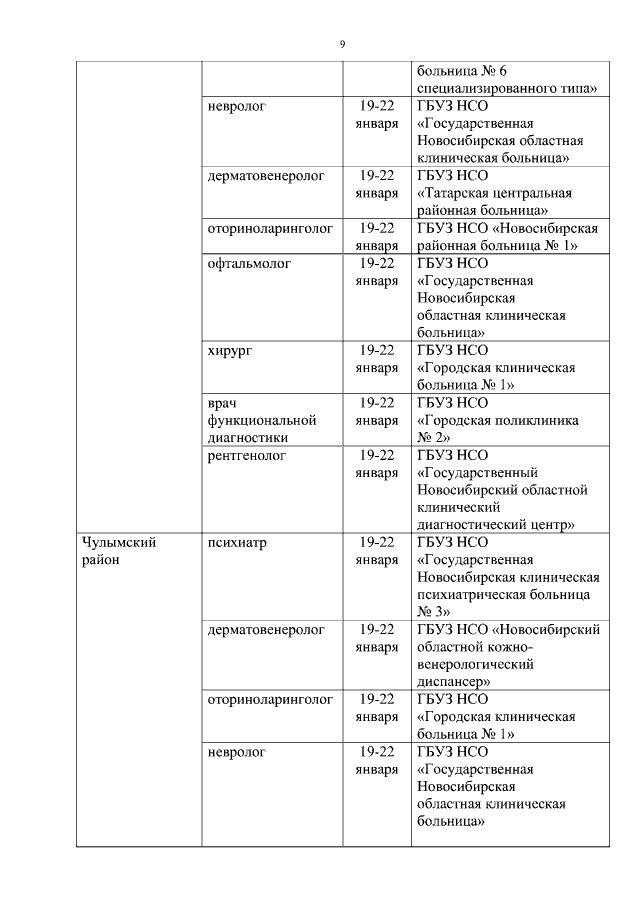 9

| | | | |
|---|---|---|---|
| | | | больница № 6 специализированного типа» |
| | невролог | 19-22 января | ГБУЗ НСО «Государственная Новосибирская областная клиническая больница» |
| | дерматовенеролог | 19-22 января | ГБУЗ НСО «Татарская центральная районная больница» |
| | оториноларинголог | 19-22 января | ГБУЗ НСО «Новосибирская районная больница № 1» |
| | офтальмолог | 19-22 января | ГБУЗ НСО «Государственная Новосибирская областная клиническая больница» |
| | хирург | 19-22 января | ГБУЗ НСО «Городская клиническая больница № 1» |
| | врач функциональной диагностики | 19-22 января | ГБУЗ НСО «Городская поликлиника № 2» |
| | рентгенолог | 19-22 января | ГБУЗ НСО «Государственный Новосибирский областной клинический диагностический центр» |
| Чулымский район | психиатр | 19-22 января | ГБУЗ НСО «Государственная Новосибирская клиническая психиатрическая больница № 3» |
| | дерматовенеролог | 19-22 января | ГБУЗ НСО «Новосибирский областной кожно-венерологический диспансер» |
| | оториноларинголог | 19-22 января | ГБУЗ НСО «Городская клиническая больница № 1» |
| | невролог | 19-22 января | ГБУЗ НСО «Государственная Новосибирская областная клиническая больница» |